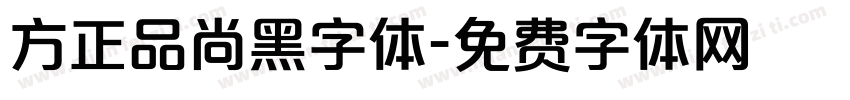 方正品尚黑字体-免费字体网